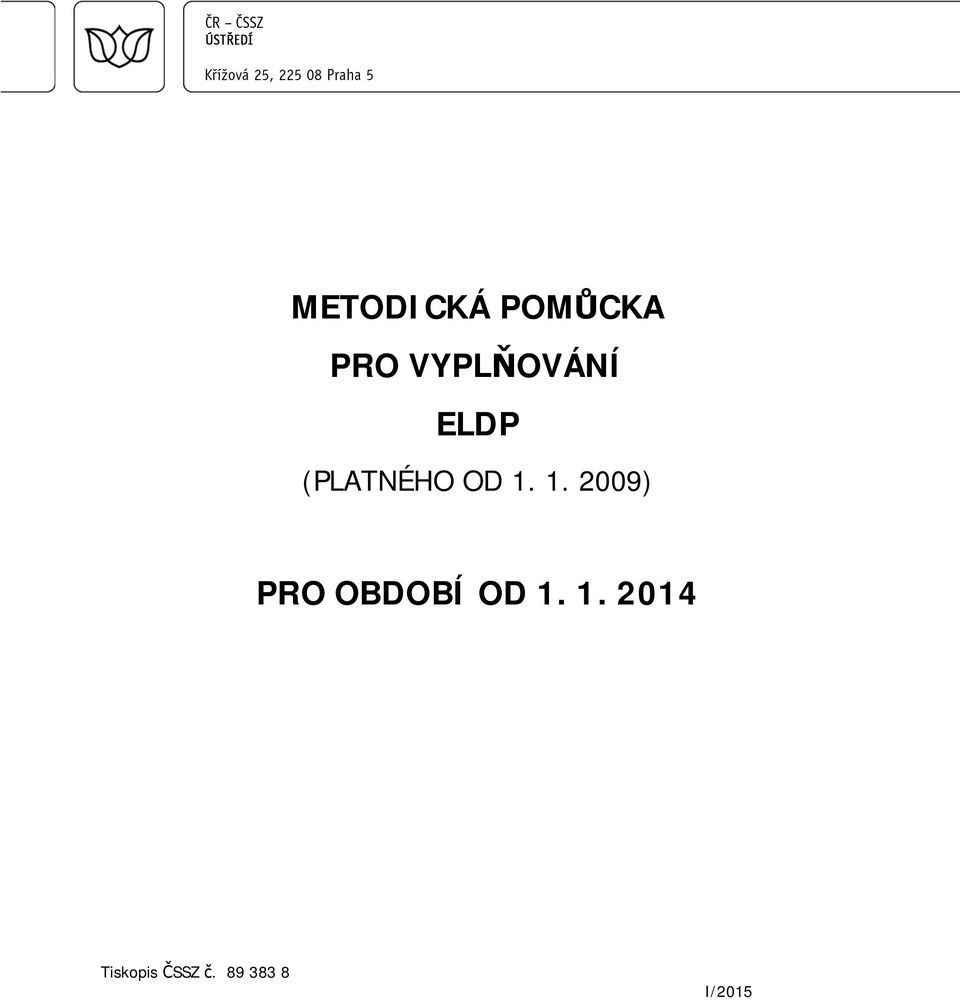 ČR – ČSSZ
ÚSTŘEDÍ

Křížová 25, 225 08 Praha 5

METODICKÁ POMŮCKA
PRO VYPLŇOVÁNÍ
ELDP
(PLATNÉHO OD 1. 1. 2009)

PRO OBDOBÍ OD 1. 1. 2014

Tiskopis ČSSZ č. 89 383 8

I/2015